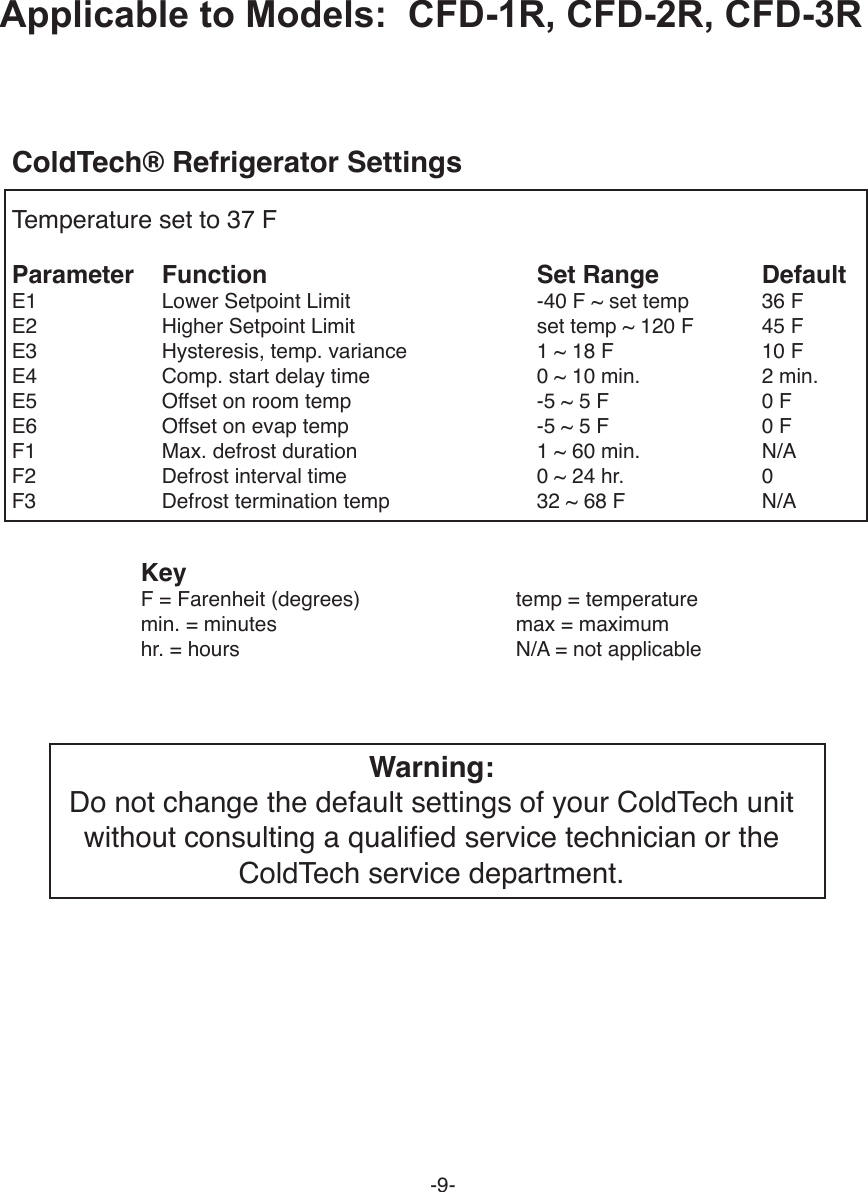 Applicable to Models: CFD-1R, CFD-2R, CFD-3R

ColdTech® Refrigerator Settings

Temperature set to 37 F

| Parameter | Function | Set Range | Default |
|---|---|---|---|
| E1 | Lower Setpoint Limit | -40 F ~ set temp | 36 F |
| E2 | Higher Setpoint Limit | set temp ~ 120 F | 45 F |
| E3 | Hysteresis, temp. variance | 1 ~ 18 F | 10 F |
| E4 | Comp. start delay time | 0 ~ 10 min. | 2 min. |
| E5 | Offset on room temp | -5 ~ 5 F | 0 F |
| E6 | Offset on evap temp | -5 ~ 5 F | 0 F |
| F1 | Max. defrost duration | 1 ~ 60 min. | N/A |
| F2 | Defrost interval time | 0 ~ 24 hr. | 0 |
| F3 | Defrost termination temp | 32 ~ 68 F | N/A |

Key
F = Farenheit (degrees)
min. = minutes
hr. = hours

temp = temperature
max = maximum
N/A = not applicable

Warning:
Do not change the default settings of your ColdTech unit without consulting a qualified service technician or the ColdTech service department.

-9-